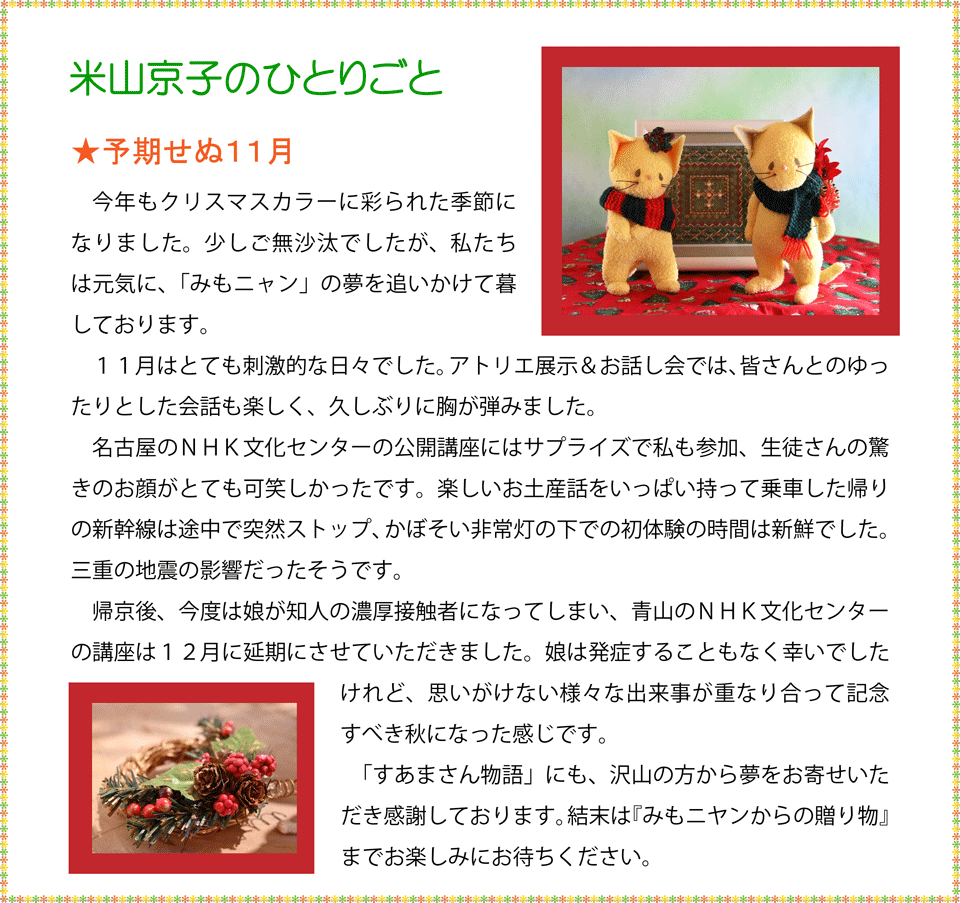 米山京子のひとりごと

★予期せぬ11月

今年もクリスマスカラーに彩られた季節になりました。少しご無沙汰でしたが、私たちは元気に、「みもニャン」の夢を追いかけて暮しております。

１１月はとても刺激的な日々でした。アトリエ展示＆お話し会では、皆さんとのゆったりとした会話も楽しく、久しぶりに胸が弾みました。

名古屋のＮＨＫ文化センターの公開講座にはサプライズで私も参加、生徒さんの驚きのお顔がとても可笑しかったです。楽しいお土産話をいっぱい持って乗車した帰りの新幹線は途中で突然ストップ、かぼそい非常灯の下での初体験の時間は新鮮でした。三重の地震の影響だったそうです。

帰京後、今度は娘が知人の濃厚接触者になってしまい、青山のＮＨＫ文化センターの講座は１２月に延期にさせていただきました。娘は発症することもなく幸いでしたけれど、思いがけない様々な出来事が重なり合って記念すべき秋になった感じです。

「すあまさん物語」にも、沢山の方から夢をお寄せいただき感謝しております。結末は『みもニヤンからの贈り物』までお楽しみにお待ちください。